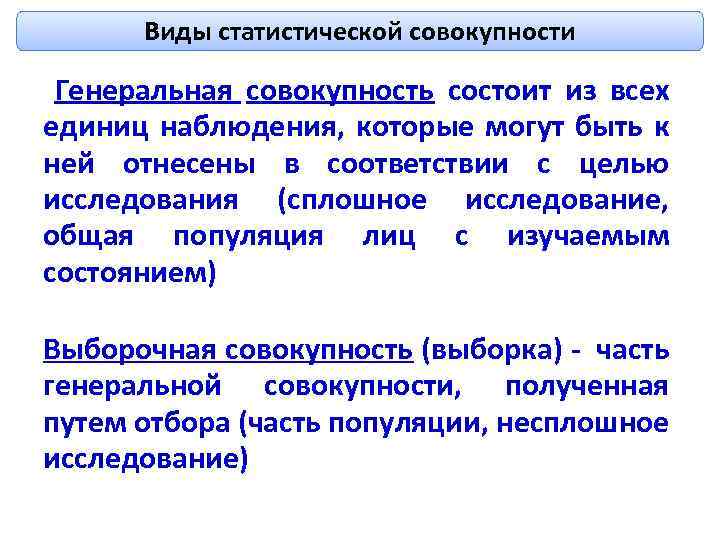 Виды статистической совокупности

Генеральная совокупность состоит из всех единиц наблюдения, которые могут быть к ней отнесены в соответствии с целью исследования (сплошное исследование, общая популяция лиц с изучаемым состоянием)

Выборочная совокупность (выборка) - часть генеральной совокупности, полученная путем отбора (часть популяции, несплошное исследование)